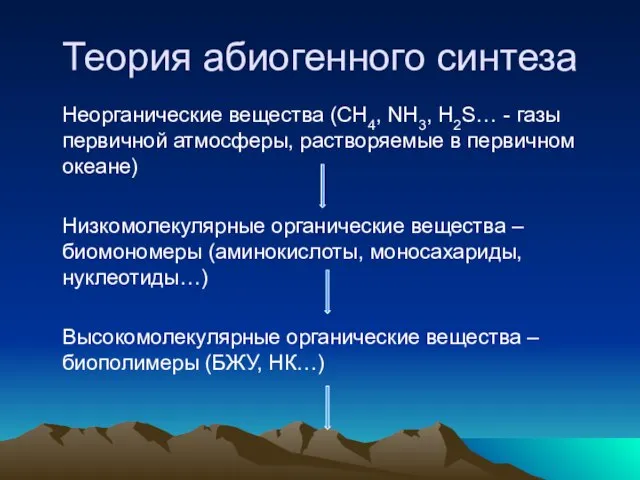 Теория абиогенного синтеза

Неорганические вещества ($CH_4$, $NH_3$, $H_2S$… - газы первичной атмосферы, растворяемые в первичном океане)

Низкомолекулярные органические вещества – биомономеры (аминокислоты, моносахариды, нуклеотиды…)

Высокомолекулярные органические вещества – биополимеры (БЖУ, НК…)